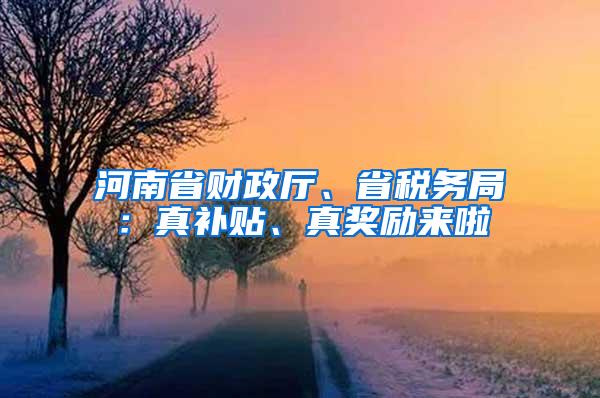 河南省财政厅、省税务局：真补贴、真奖励来啦